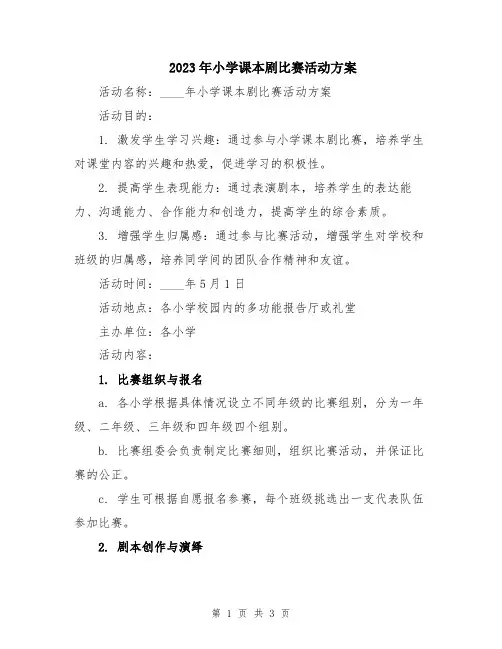 2023年小学课本剧比赛活动方案

活动名称：____年小学课本剧比赛活动方案

活动目的：

1. 激发学生学习兴趣：通过参与小学课本剧比赛，培养学生对课堂内容的兴趣和热爱，促进学习的积极性。

2. 提高学生表现能力：通过表演剧本，培养学生的表达能力、沟通能力、合作能力和创造力，提高学生的综合素质。

3. 增强学生归属感：通过参与比赛活动，增强学生对学校和班级的归属感，培养同学间的团队合作精神和友谊。

活动时间：____年5月1日

活动地点：各小学校园内的多功能报告厅或礼堂

主办单位：各小学

活动内容：

1. 比赛组织与报名

a. 各小学根据具体情况设立不同年级的比赛组别，分为一年级、二年级、三年级和四年级四个组别。

b. 比赛组委会负责制定比赛细则，组织比赛活动，并保证比赛的公正。

c. 学生可根据自愿报名参赛，每个班级挑选出一支代表队伍参加比赛。

2. 剧本创作与演绎

第 1 页 共 3 页